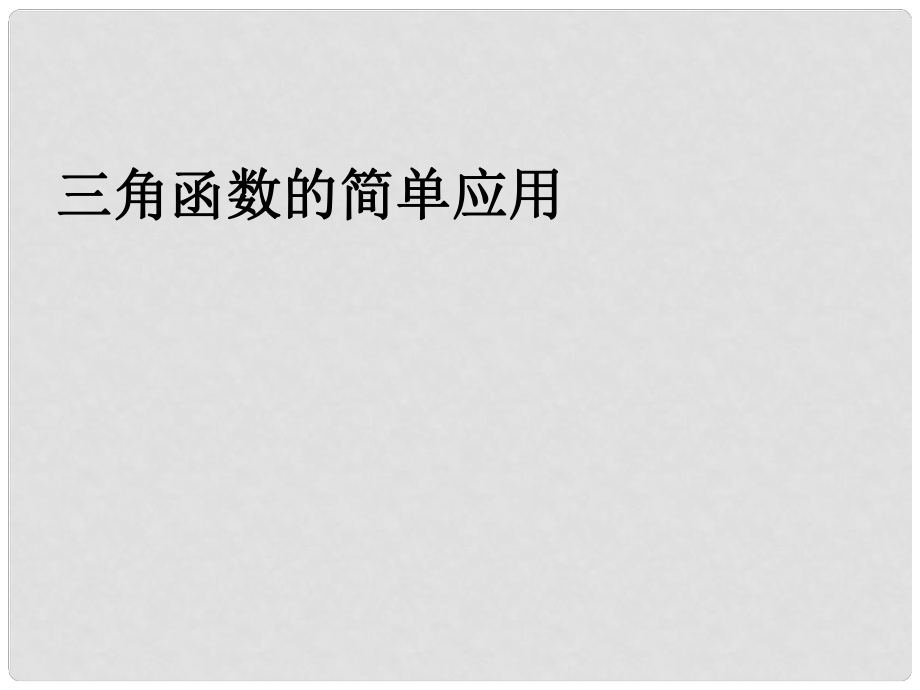 三角函数的简单应用